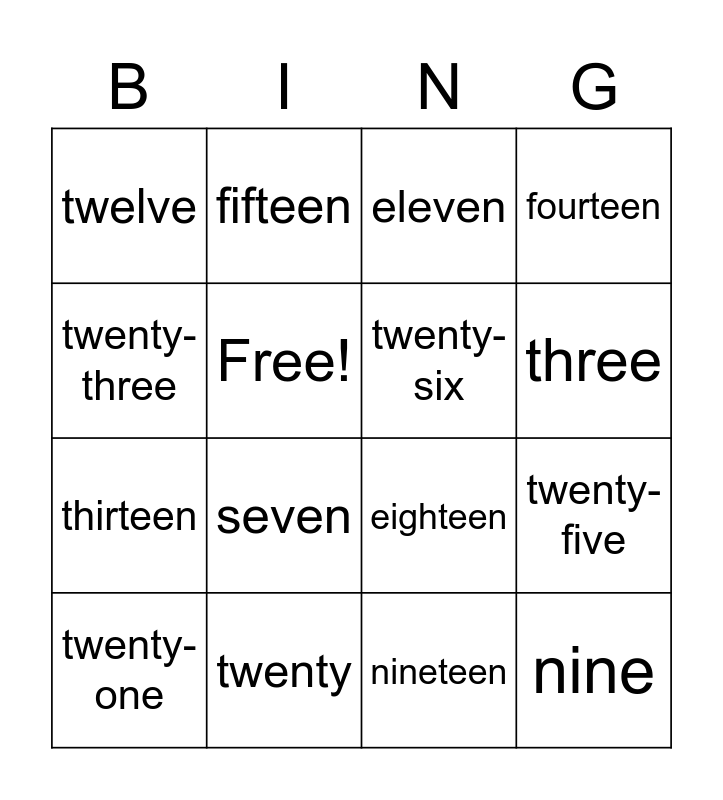 | B | I | N | G |
|---|---|---|---|
| twelve | fifteen | eleven | fourteen |
| twenty-three | Free! | twenty-six | three |
| thirteen | seven | eighteen | twenty-five |
| twenty-one | twenty | nineteen | nine |